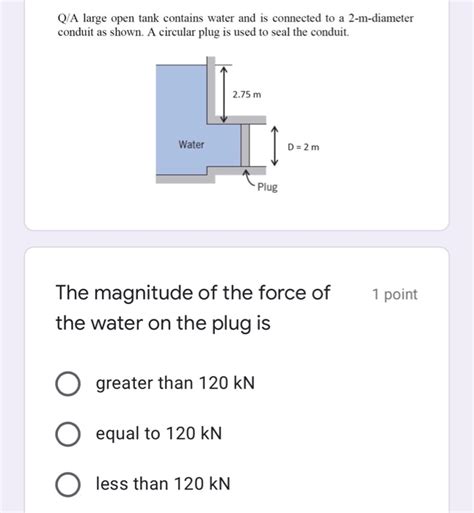 Q/A large open tank contains water and is connected to a 2-m-diameter conduit as shown. A circular plug is used to seal the conduit.

2.75 m

Water

D = 2 m

Plug

The magnitude of the force of the water on the plug is

1 point

greater than 120 kN

equal to 120 kN

less than 120 kN